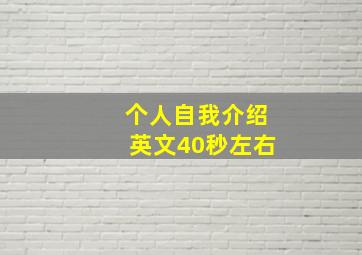 个人自我介绍
英文40秒左右